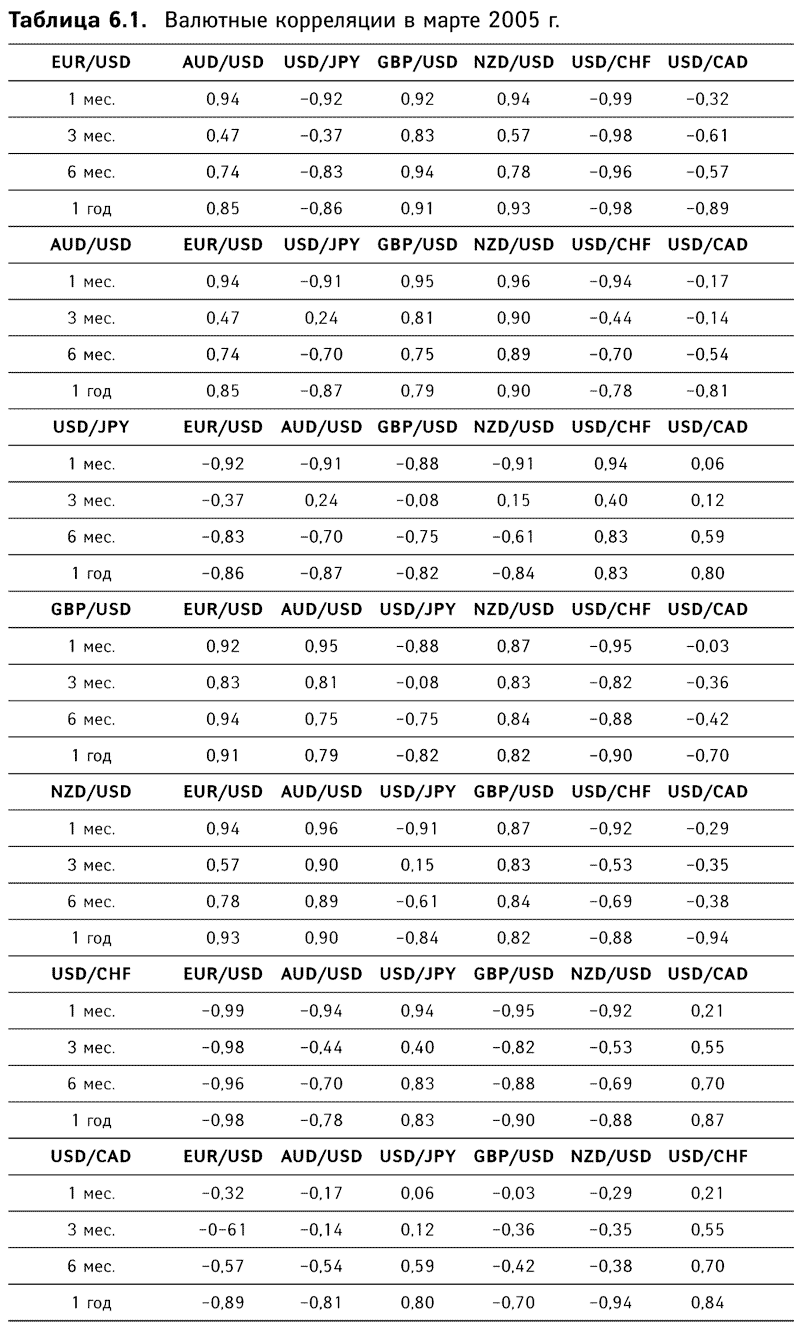 **Таблица 6.1.** Валютные корреляции в марте 2005 г.

| EUR/USD | AUD/USD | USD/JPY | GBP/USD | NZD/USD | USD/CHF | USD/CAD |
|---|---|---|---|---|---|---|
| 1 мес. | 0,94 | –0,92 | 0,92 | 0,94 | –0,99 | –0,32 |
| 3 мес. | 0,47 | –0,37 | 0,83 | 0,57 | –0,98 | –0,61 |
| 6 мес. | 0,74 | –0,83 | 0,94 | 0,78 | –0,96 | –0,57 |
| 1 год | 0,85 | –0,86 | 0,91 | 0,93 | –0,98 | –0,89 |
| **AUD/USD** | **EUR/USD** | **USD/JPY** | **GBP/USD** | **NZD/USD** | **USD/CHF** | **USD/CAD** |
| 1 мес. | 0,94 | –0,91 | 0,95 | 0,96 | –0,94 | –0,17 |
| 3 мес. | 0,47 | 0,24 | 0,81 | 0,90 | –0,44 | –0,14 |
| 6 мес. | 0,74 | –0,70 | 0,75 | 0,89 | –0,70 | –0,54 |
| 1 год | 0,85 | –0,87 | 0,79 | 0,90 | –0,78 | –0,81 |
| **USD/JPY** | **EUR/USD** | **AUD/USD** | **GBP/USD** | **NZD/USD** | **USD/CHF** | **USD/CAD** |
| 1 мес. | –0,92 | –0,91 | –0,88 | –0,91 | 0,94 | 0,06 |
| 3 мес. | –0,37 | 0,24 | –0,08 | 0,15 | 0,40 | 0,12 |
| 6 мес. | –0,83 | –0,70 | –0,75 | –0,61 | 0,83 | 0,59 |
| 1 год | –0,86 | –0,87 | –0,82 | –0,84 | 0,83 | 0,80 |
| **GBP/USD** | **EUR/USD** | **AUD/USD** | **USD/JPY** | **NZD/USD** | **USD/CHF** | **USD/CAD** |
| 1 мес. | 0,92 | 0,95 | –0,88 | 0,87 | –0,95 | –0,03 |
| 3 мес. | 0,83 | 0,81 | –0,08 | 0,83 | –0,82 | –0,36 |
| 6 мес. | 0,94 | 0,75 | –0,75 | 0,84 | –0,88 | –0,42 |
| 1 год | 0,91 | 0,79 | –0,82 | 0,82 | –0,90 | –0,70 |
| **NZD/USD** | **EUR/USD** | **AUD/USD** | **USD/JPY** | **GBP/USD** | **USD/CHF** | **USD/CAD** |
| 1 мес. | 0,94 | 0,96 | –0,91 | 0,87 | –0,92 | –0,29 |
| 3 мес. | 0,57 | 0,90 | 0,15 | 0,83 | –0,53 | –0,35 |
| 6 мес. | 0,78 | 0,89 | –0,61 | 0,84 | –0,69 | –0,38 |
| 1 год | 0,93 | 0,90 | –0,84 | 0,82 | –0,88 | –0,94 |
| **USD/CHF** | **EUR/USD** | **AUD/USD** | **USD/JPY** | **GBP/USD** | **NZD/USD** | **USD/CAD** |
| 1 мес. | –0,99 | –0,94 | 0,94 | –0,95 | –0,92 | 0,21 |
| 3 мес. | –0,98 | –0,44 | 0,40 | –0,82 | –0,53 | 0,55 |
| 6 мес. | –0,96 | –0,70 | 0,83 | –0,88 | –0,69 | 0,70 |
| 1 год | –0,98 | –0,78 | 0,83 | –0,90 | –0,88 | 0,87 |
| **USD/CAD** | **EUR/USD** | **AUD/USD** | **USD/JPY** | **GBP/USD** | **NZD/USD** | **USD/CHF** |
| 1 мес. | –0,32 | –0,17 | 0,06 | –0,03 | –0,29 | 0,21 |
| 3 мес. | –0–61 | –0,14 | 0,12 | –0,36 | –0,35 | 0,55 |
| 6 мес. | –0,57 | –0,54 | 0,59 | –0,42 | –0,38 | 0,70 |
| 1 год | –0,89 | –0,81 | 0,80 | –0,70 | –0,94 | 0,84 |